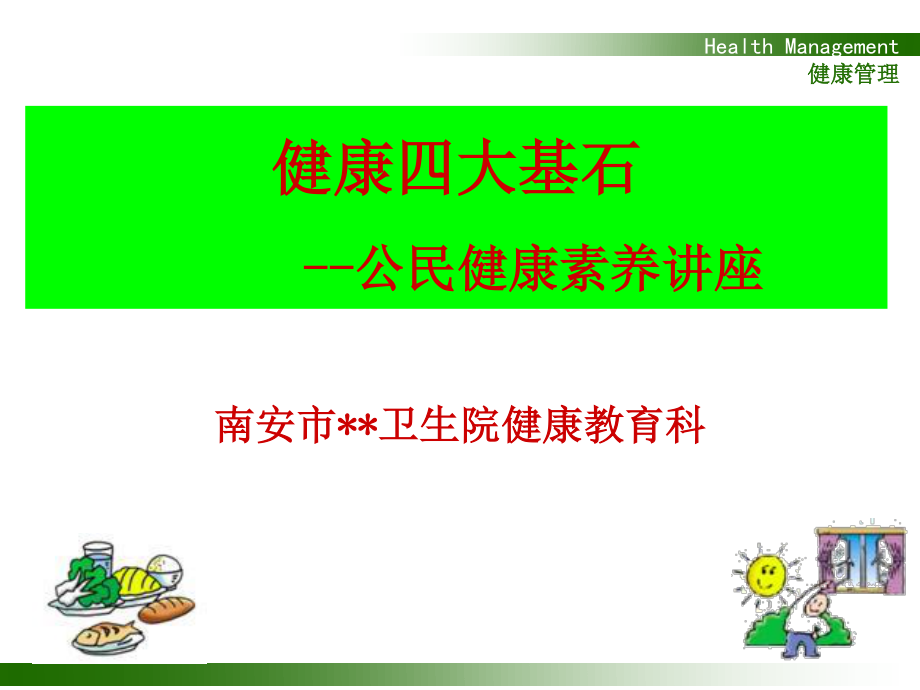 Health Management
健康管理

健康四大基石

--公民健康素养讲座

南安市**卫生院健康教育科